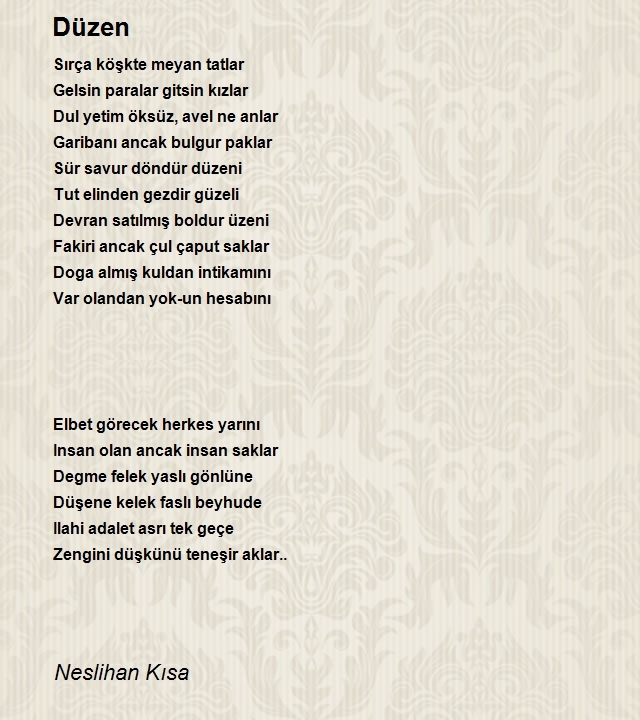 Düzen

Sırça köşkte meyan tatlar
Gelsin paralar gitsin kızlar
Dul yetim öksüz, avel ne anlar
Garibanı ancak bulgur paklar
Sür savur döndür düzeni
Tut elinden gezdir güzeli
Devran satılmış boldur üzeni
Fakiri ancak çul çaput saklar
Doga almış kuldan intikamını
Var olandan yok-un hesabını

Elbet görecek herkes yarını
Insan olan ancak insan saklar
Degme felek yaslı gönlüne
Düşene kelek faslı beyhude
Ilahi adalet asrı tek geçe
Zengini düşkünü teneşir aklar..

Neslihan Kısa